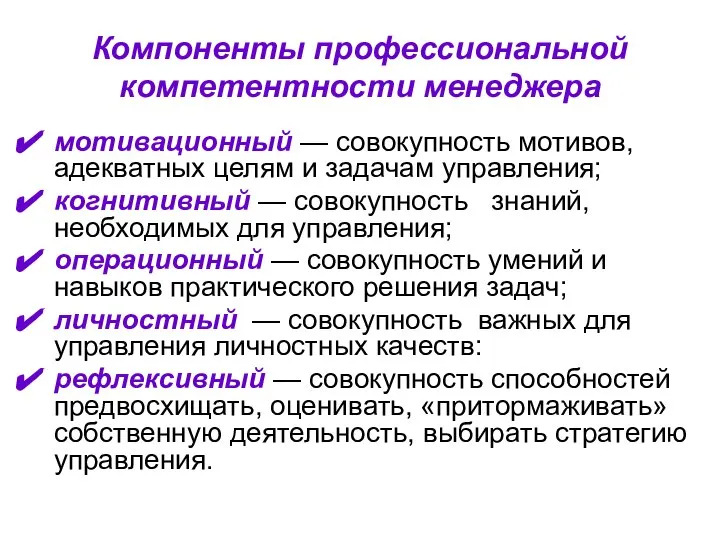 Компоненты профессиональной компетентности менеджера

✔ мотивационный — совокупность мотивов, адекватных целям и задачам управления;

✔ когнитивный — совокупность знаний, необходимых для управления;

✔ операционный — совокупность умений и навыков практического решения задач;

✔ личностный — совокупность важных для управления личностных качеств:

✔ рефлексивный — совокупность способностей предвосхищать, оценивать, «притормаживать» собственную деятельность, выбирать стратегию управления.